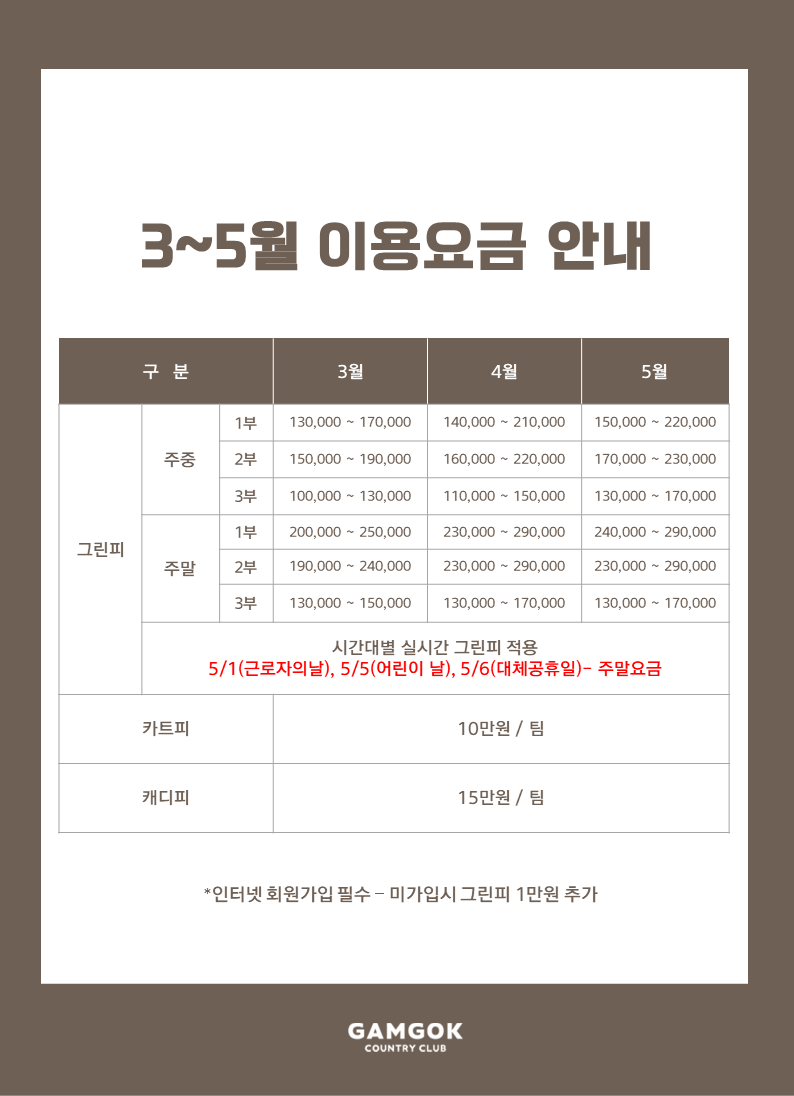 3~5월 이용요금 안내

| 구 분 | | | 3월 | 4월 | 5월 |
|---|---|---|---|---|---|
| 그린피 | 주중 | 1부 | 130,000 ~ 170,000 | 140,000 ~ 210,000 | 150,000 ~ 220,000 |
| | | 2부 | 150,000 ~ 190,000 | 160,000 ~ 220,000 | 170,000 ~ 230,000 |
| | | 3부 | 100,000 ~ 130,000 | 110,000 ~ 150,000 | 130,000 ~ 170,000 |
| | 주말 | 1부 | 200,000 ~ 250,000 | 230,000 ~ 290,000 | 240,000 ~ 290,000 |
| | | 2부 | 190,000 ~ 240,000 | 230,000 ~ 290,000 | 230,000 ~ 290,000 |
| | | 3부 | 130,000 ~ 150,000 | 130,000 ~ 170,000 | 130,000 ~ 170,000 |
| | 시간대별 실시간 그린피 적용 5/1(근로자의날), 5/5(어린이 날), 5/6(대체공휴일)- 주말요금 | | | | |
| 카트피 | | | 10만원 / 팀 | | |
| 캐디피 | | | 15만원 / 팀 | | |

*인터넷 회원가입 필수 – 미가입시 그린피 1만원 추가

GAMGOK
COUNTRY CLUB